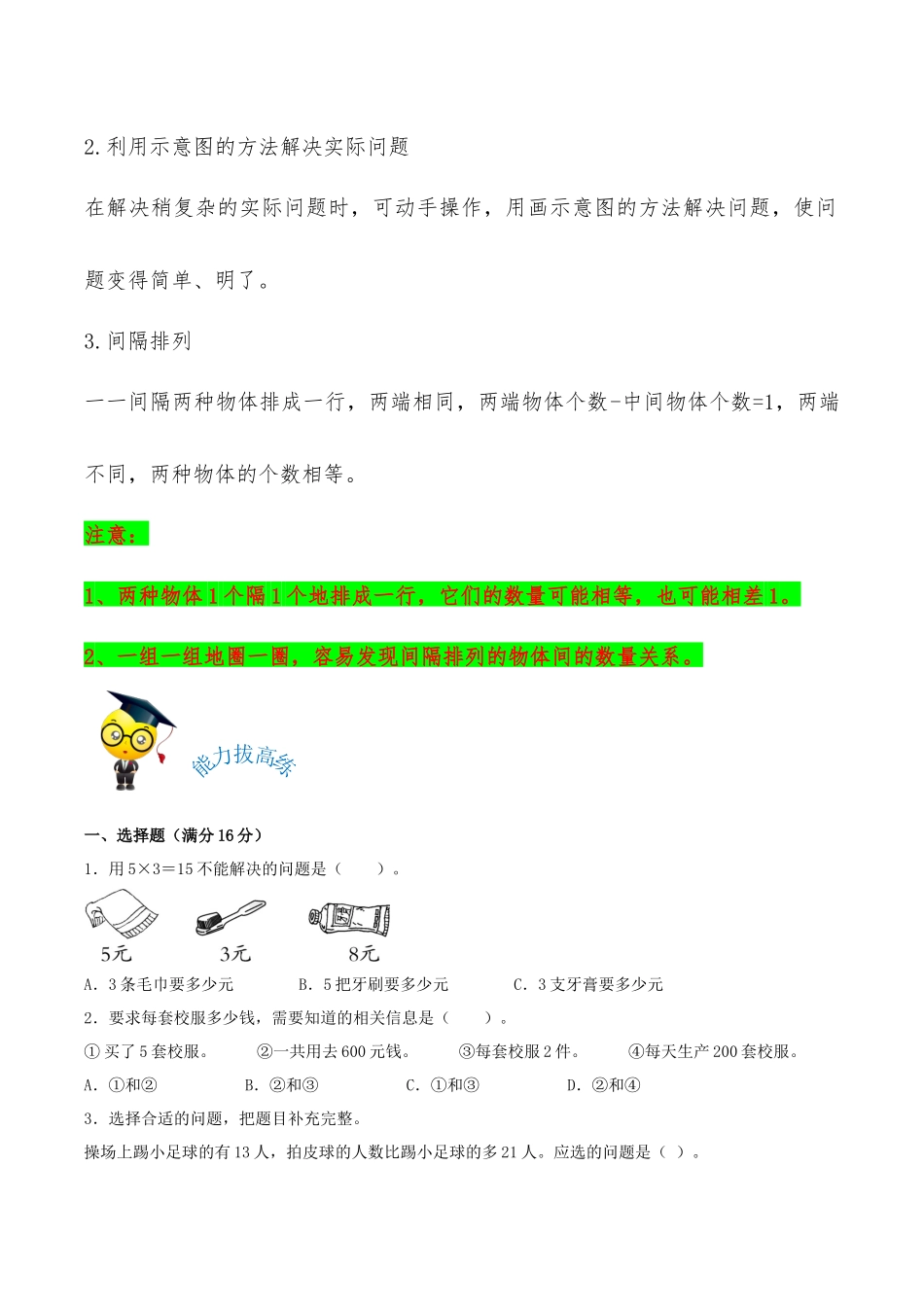 2.利用示意图的方法解决实际问题

在解决稍复杂的实际问题时，可动手操作，用画示意图的方法解决问题，使问题变得简单、明了。

3.间隔排列

一一间隔两种物体排成一行，两端相同，两端物体个数-中间物体个数=1，两端不同，两种物体的个数相等。

注意：

1、两种物体1个隔1个地排成一行，它们的数量可能相等，也可能相差1。

2、一组一组地圈一圈，容易发现间隔排列的物体间的数量关系。

能力拔高练

一、选择题（满分16分）

1．用5×3＝15不能解决的问题是（　　）。

5元　3元　8元

A．3条毛巾要多少元　　B．5把牙刷要多少元　　C．3支牙膏要多少元

2．要求每套校服多少钱，需要知道的相关信息是（　　）。

①买了5套校服。　②一共用去600元钱。　③每套校服2件。　④每天生产200套校服。

A．①和②　　B．②和③　　C．①和③　　D．②和④

3．选择合适的问题，把题目补充完整。

操场上踢小足球的有13人，拍皮球的人数比踢小足球的多21人。应选的问题是（ ）。